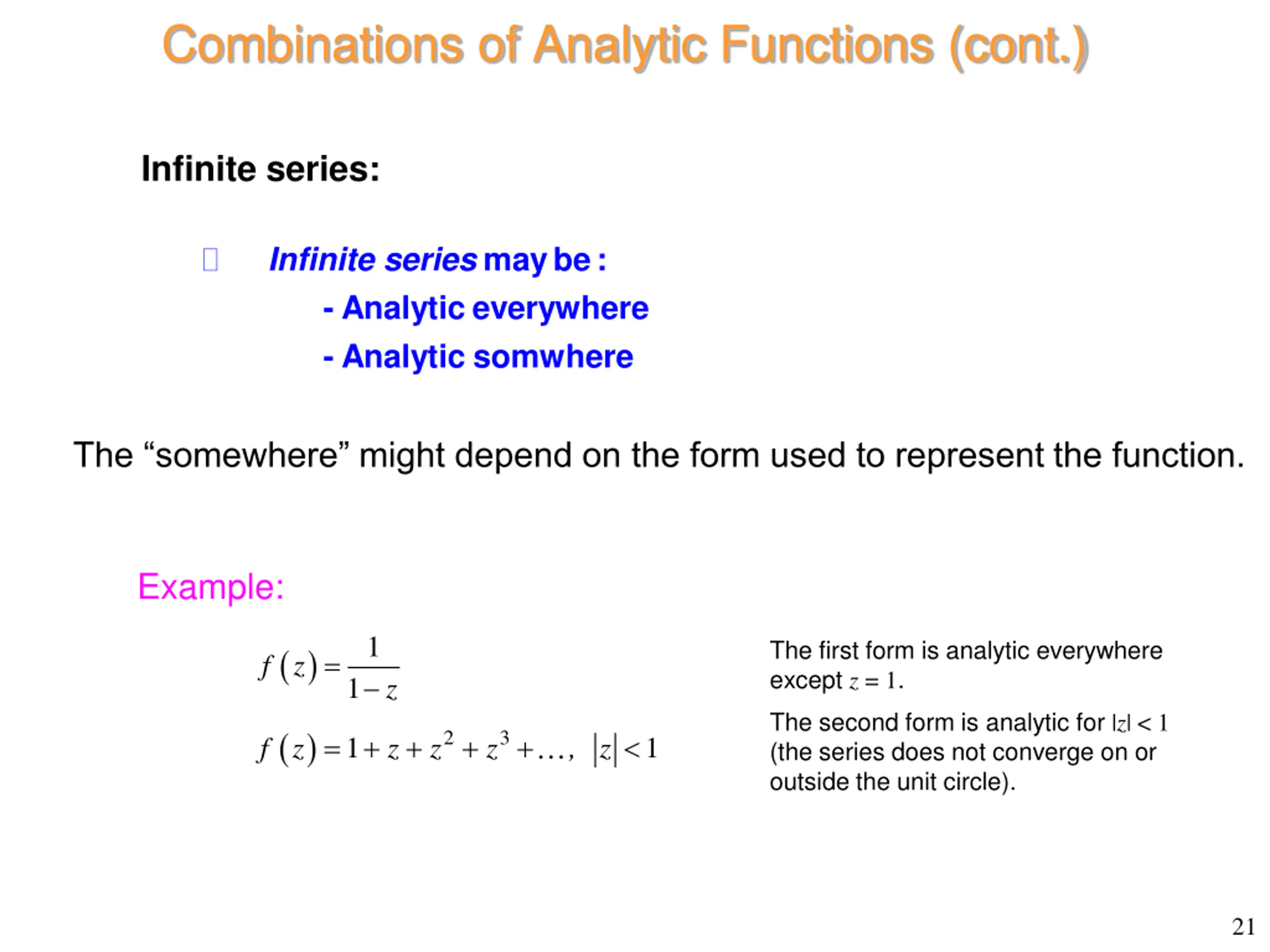 Combinations of Analytic Functions (cont.)

Infinite series:

Infinite series may be :
- Analytic everywhere
- Analytic somwhere

The “somewhere” might depend on the form used to represent the function.

Example:

$f(z) = \frac{1}{1-z}$

$f(z) = 1 + z + z^2 + z^3 + \ldots, \quad |z| < 1$

The first form is analytic everywhere except $z = 1$.

The second form is analytic for $|z| < 1$ (the series does not converge on or outside the unit circle).

21